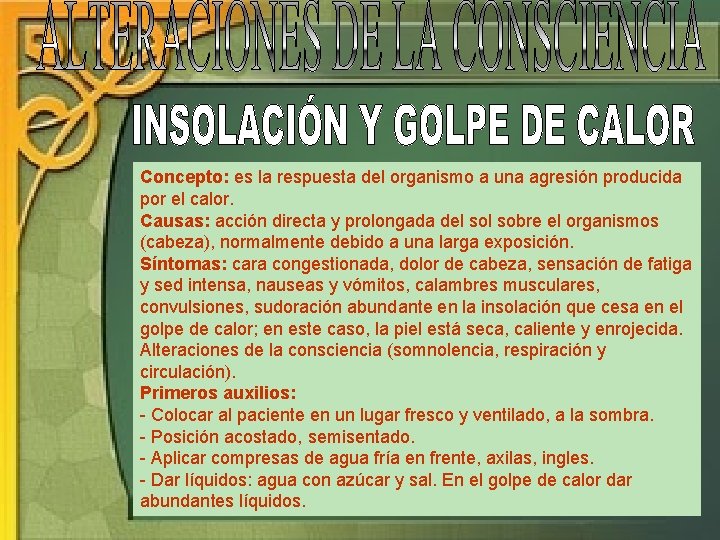 ALTERACIONES DE LA CONSCIENCIA

INSOLACIÓN Y GOLPE DE CALOR

Concepto: es la respuesta del organismo a una agresión producida por el calor.
Causas: acción directa y prolongada del sol sobre el organismos (cabeza), normalmente debido a una larga exposición.
Síntomas: cara congestionada, dolor de cabeza, sensación de fatiga y sed intensa, nauseas y vómitos, calambres musculares, convulsiones, sudoración abundante en la insolación que cesa en el golpe de calor; en este caso, la piel está seca, caliente y enrojecida. Alteraciones de la consciencia (somnolencia, respiración y circulación).
Primeros auxilios:
- Colocar al paciente en un lugar fresco y ventilado, a la sombra.
- Posición acostado, semisentado.
- Aplicar compresas de agua fría en frente, axilas, ingles.
- Dar líquidos: agua con azúcar y sal. En el golpe de calor dar abundantes líquidos.